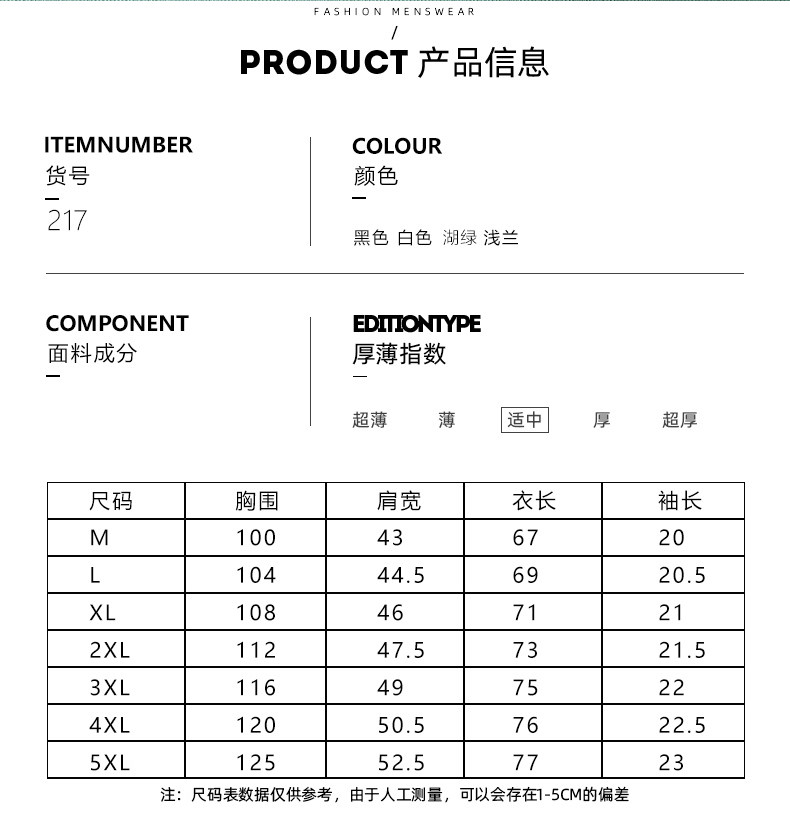 FASHION MENSWEAR

/

PRODUCT 产品信息

ITEMNUMBER
货号
217

COLOUR
颜色
黑色 白色 湖绿 浅兰

COMPONENT
面料成分

EDITIONTYPE
厚薄指数
超薄 薄 适中 厚 超厚

| 尺码 | 胸围 | 肩宽 | 衣长 | 袖长 |
|---|---|---|---|---|
| M | 100 | 43 | 67 | 20 |
| L | 104 | 44.5 | 69 | 20.5 |
| XL | 108 | 46 | 71 | 21 |
| 2XL | 112 | 47.5 | 73 | 21.5 |
| 3XL | 116 | 49 | 75 | 22 |
| 4XL | 120 | 50.5 | 76 | 22.5 |
| 5XL | 125 | 52.5 | 77 | 23 |

注：尺码表数据仅供参考，由于人工测量，可以会存在1-5CM的偏差